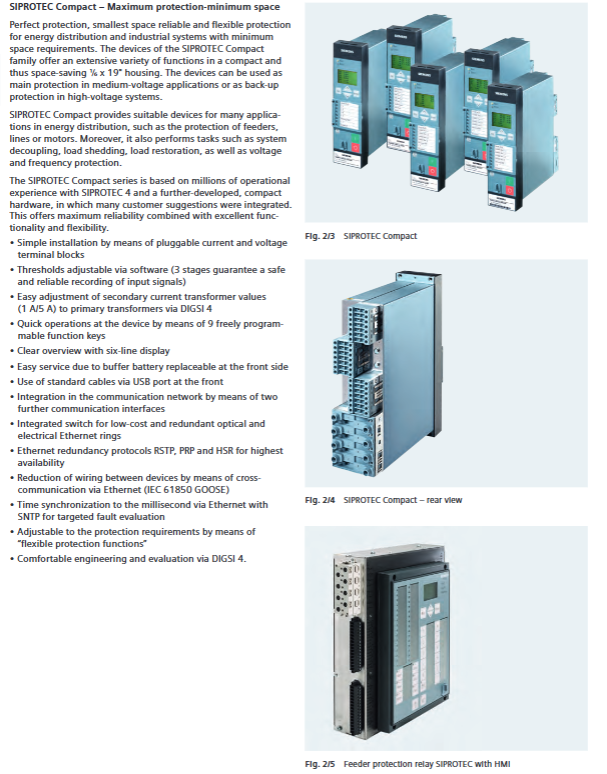 SIPROTEC Compact – Maximum protection-minimum space

Perfect protection, smallest space reliable and flexible protection for energy distribution and industrial systems with minimum space requirements. The devices of the SIPROTEC Compact family offer an extensive variety of functions in a compact and thus space-saving ⅙ x 19" housing. The devices can be used as main protection in medium-voltage applications or as back-up protection in high-voltage systems.

SIPROTEC Compact provides suitable devices for many applications in energy distribution, such as the protection of feeders, lines or motors. Moreover, it also performs tasks such as system decoupling, load shedding, load restoration, as well as voltage and frequency protection.

The SIPROTEC Compact series is based on millions of operational experience with SIPROTEC 4 and a further-developed, compact hardware, in which many customer suggestions were integrated. This offers maximum reliability combined with excellent functionality and flexibility.

• Simple installation by means of pluggable current and voltage terminal blocks
• Thresholds adjustable via software (3 stages guarantee a safe and reliable recording of input signals)
• Easy adjustment of secondary current transformer values (1 A/5 A) to primary transformers via DIGSI 4
• Quick operations at the device by means of 9 freely programmable function keys
• Clear overview with six-line display
• Easy service due to buffer battery replaceable at the front side
• Use of standard cables via USB port at the front
• Integration in the communication network by means of two further communication interfaces
• Integrated switch for low-cost and redundant optical and electrical Ethernet rings
• Ethernet redundancy protocols RSTP, PRP and HSR for highest availability
• Reduction of wiring between devices by means of cross-communication via Ethernet (IEC 61850 GOOSE)
• Time synchronization to the millisecond via Ethernet with SNTP for targeted fault evaluation
• Adjustable to the protection requirements by means of "flexible protection functions"
• Comfortable engineering and evaluation via DIGSI 4.

Fig. 2/3 SIPROTEC Compact

Fig. 2/4 SIPROTEC Compact – rear view

Fig. 2/5 Feeder protection relay SIPROTEC with HMI